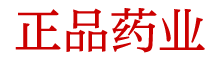 正品药业